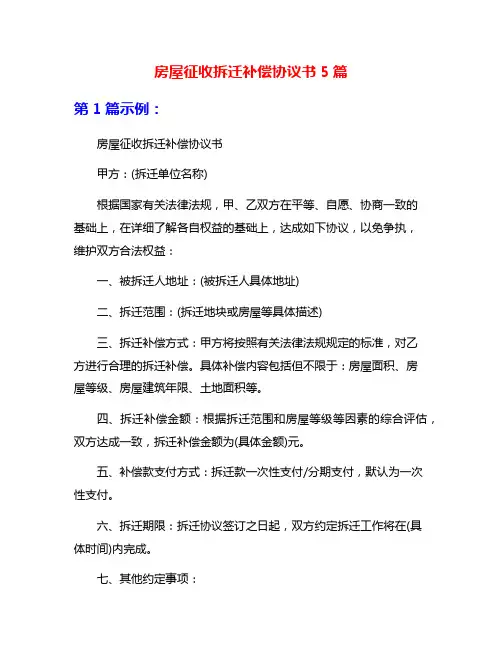 房屋征收拆迁补偿协议书 5 篇

第 1 篇示例：

房屋征收拆迁补偿协议书

甲方：(拆迁单位名称)

根据国家有关法律法规，甲、乙双方在平等、自愿、协商一致的基础上，在详细了解各自权益的基础上，达成如下协议，以免争执，维护双方合法权益：

一、被拆迁人地址：(被拆迁人具体地址)

二、拆迁范围：(拆迁地块或房屋等具体描述)

三、拆迁补偿方式：甲方将按照有关法律法规规定的标准，对乙方进行合理的拆迁补偿。具体补偿内容包括但不限于：房屋面积、房屋等级、房屋建筑年限、土地面积等。

四、拆迁补偿金额：根据拆迁范围和房屋等级等因素的综合评估，双方达成一致，拆迁补偿金额为(具体金额)元。

五、补偿款支付方式：拆迁款一次性支付/分期支付，默认为一次性支付。

六、拆迁期限：拆迁协议签订之日起，双方约定拆迁工作将在(具体时间)内完成。

七、其他约定事项：